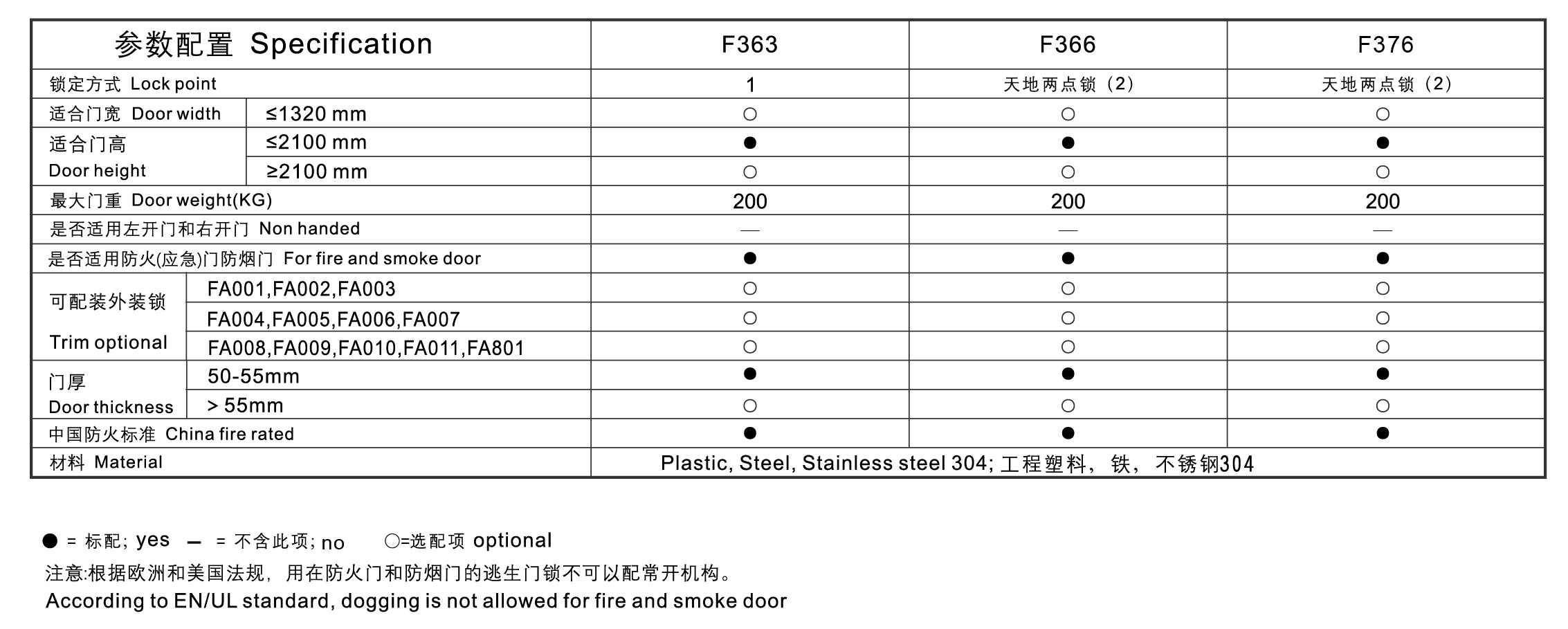 | 参数配置 Specification | | F363 | F366 | F376 |
|---|---|---|---|---|
| 锁定方式 Lock point | | 1 | 天地两点锁（2） | 天地两点锁（2） |
| 适合门宽 Door width | ≤1320 mm | ○ | ○ | ○ |
| 适合门高 Door height | ≤2100 mm | ● | ● | ● |
| | ≥2100 mm | ○ | ○ | ○ |
| 最大门重 Door weight(KG) | | 200 | 200 | 200 |
| 是否适用左开门和右开门 Non handed | | — | — | — |
| 是否适用防火(应急)门防烟门 For fire and smoke door | | ● | ● | ● |
| 可配装外装锁 Trim optional | FA001,FA002,FA003 | ○ | ○ | ○ |
| | FA004,FA005,FA006,FA007 | ○ | ○ | ○ |
| | FA008,FA009,FA010,FA011,FA801 | ○ | ○ | ○ |
| 门厚 Door thickness | 50-55mm | ● | ● | ● |
| | > 55mm | ○ | ○ | ○ |
| 中国防火标准 China fire rated | | ● | ● | ● |
| 材料 Material | | Plastic, Steel, Stainless steel 304; 工程塑料，铁，不锈钢304 | | |

● = 标配; yes — = 不含此项; no ○=选配项 optional

注意:根据欧洲和美国法规，用在防火门和防烟门的逃生门锁不可以配常开机构。
According to EN/UL standard, dogging is not allowed for fire and smoke door